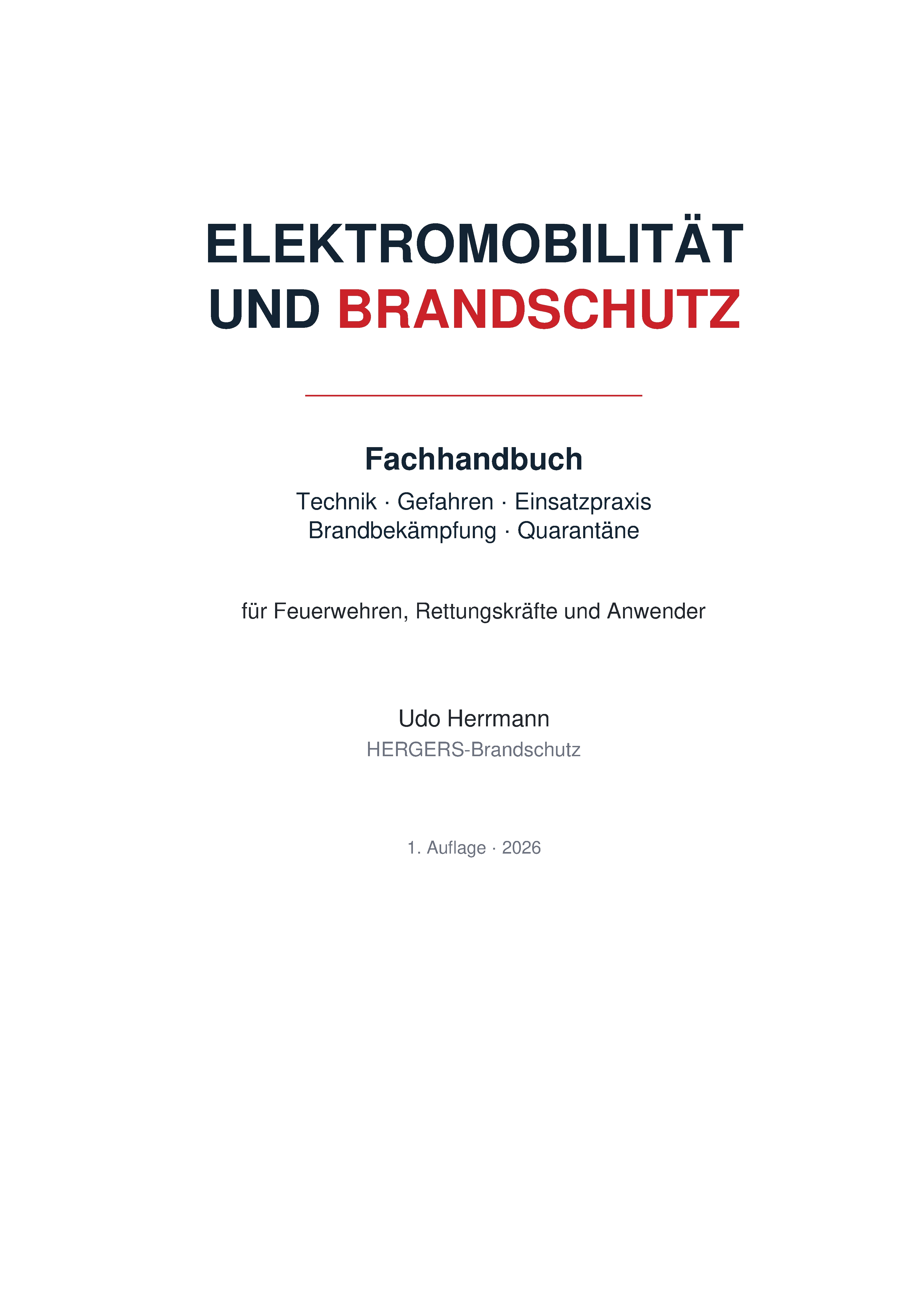 ELEKTROMOBILITÄT
UND BRANDSCHUTZ

Fachhandbuch

Technik · Gefahren · Einsatzpraxis
Brandbekämpfung · Quarantäne

für Feuerwehren, Rettungskräfte und Anwender

Udo Herrmann
HERGERS-Brandschutz

1. Auflage · 2026